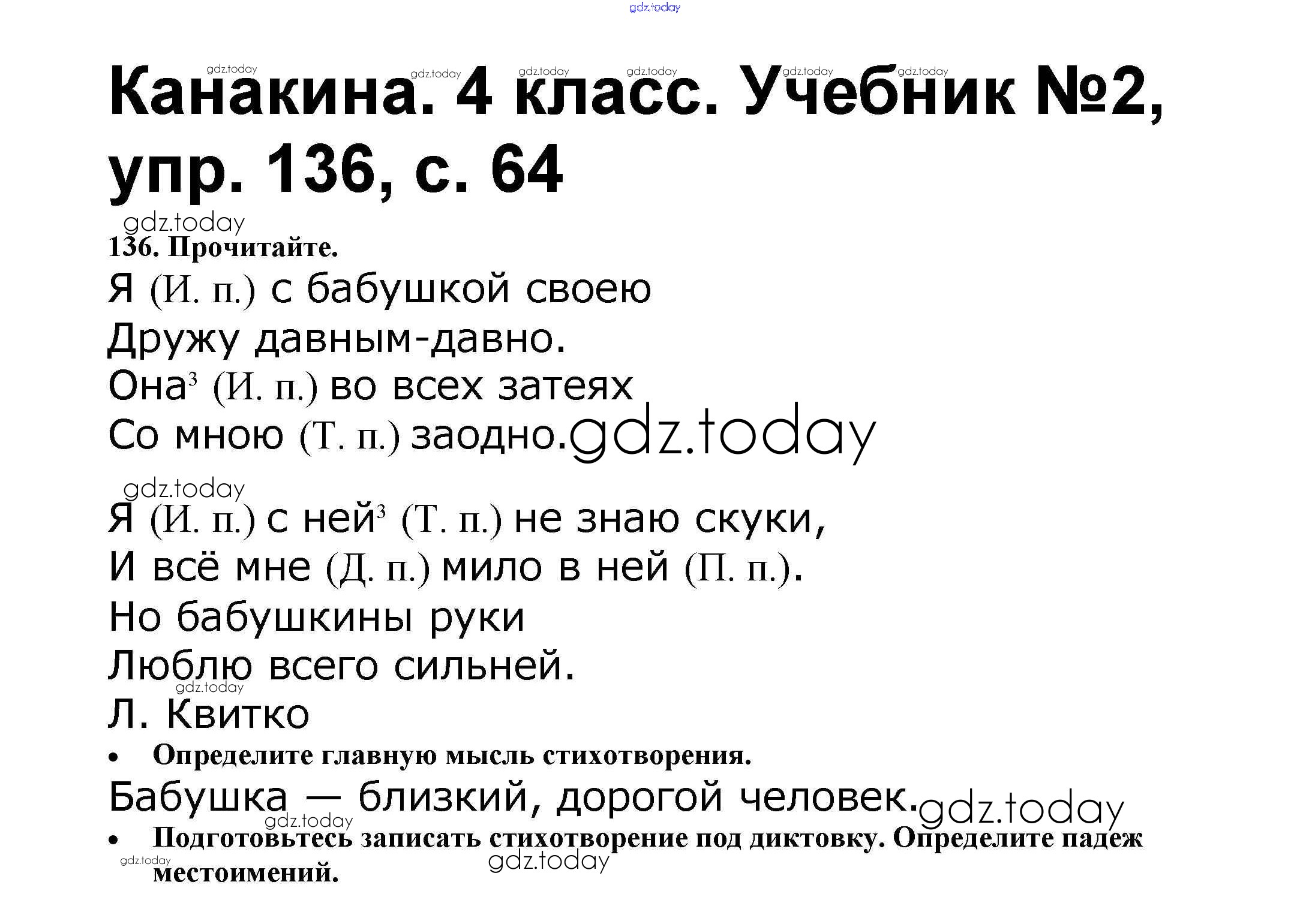 Канакина. 4 класс. Учебник №2, упр. 136, с. 64

136. Прочитайте.

Я (И. п.) с бабушкой своею
Дружу давным-давно.
Она$^{3}$ (И. п.) во всех затеях
Со мною (Т. п.) заодно.

Я (И. п.) с ней$^{3}$ (Т. п.) не знаю скуки,
И всё мне (Д. п.) мило в ней (П. п.).
Но бабушкины руки
Люблю всего сильней.
Л. Квитко

• Определите главную мысль стихотворения.

Бабушка — близкий, дорогой человек.

• Подготовьтесь записать стихотворение под диктовку. Определите падеж местоимений.

gdz.today